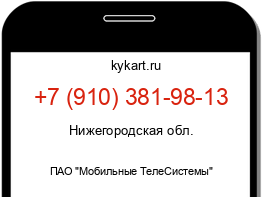 kykart.ru

+7 (910) 381-98-13

Нижегородская обл.

ПАО "Мобильные ТелеСистемы"